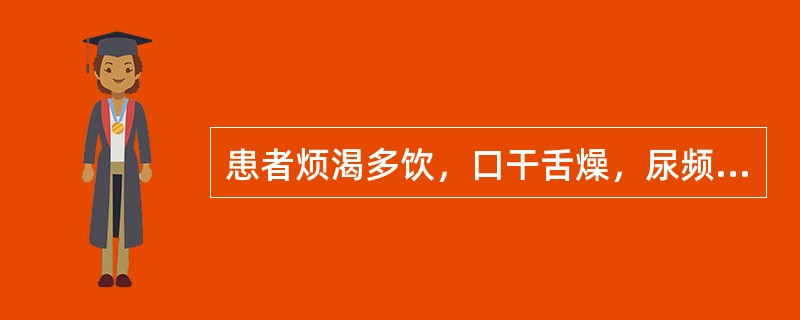 患者烦渴多饮，口干舌燥，尿频...